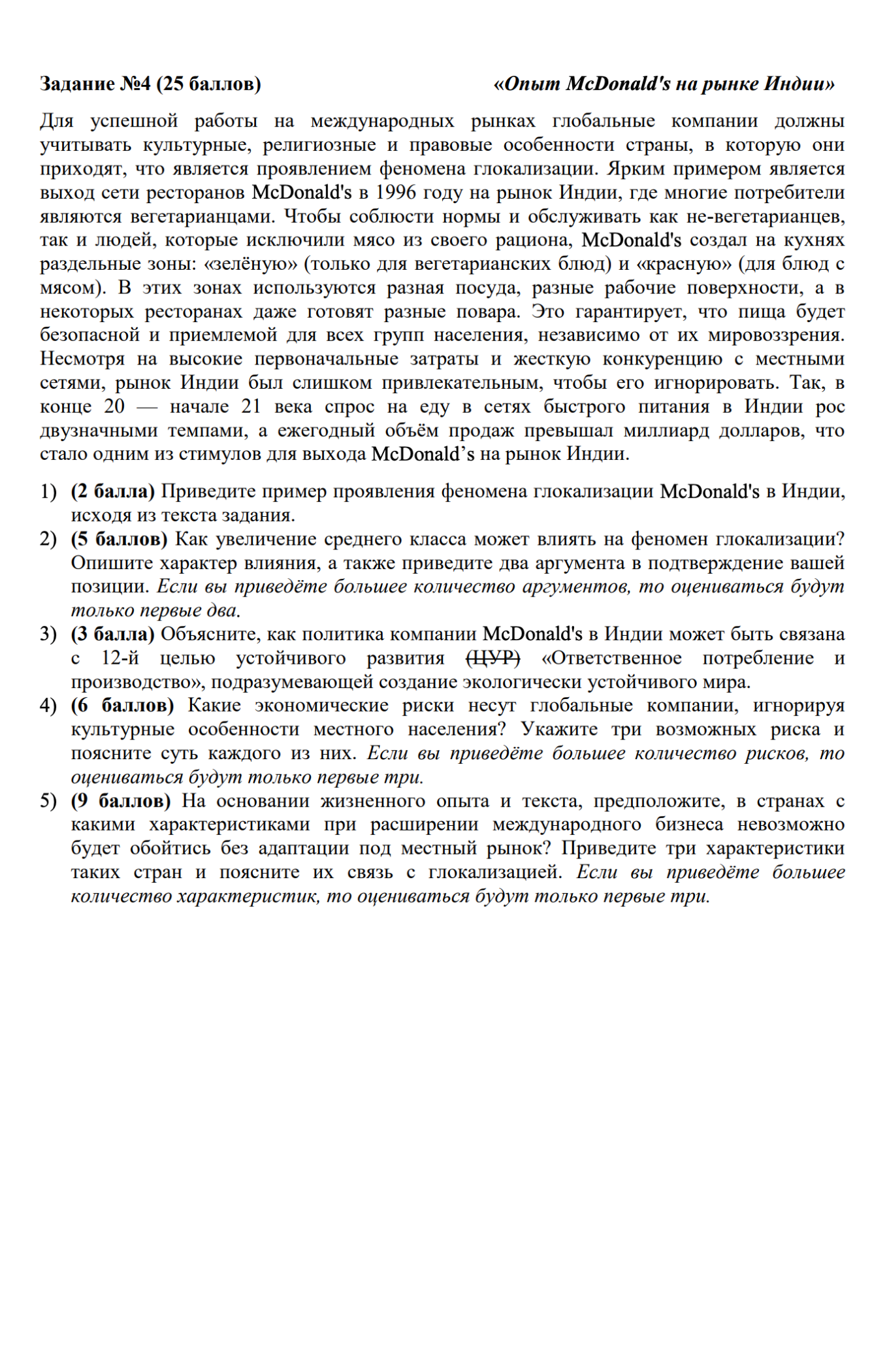 Задание №4 (25 баллов) «Опыт McDonald's на рынке Индии»

Для успешной работы на международных рынках глобальные компании должны учитывать культурные, религиозные и правовые особенности страны, в которую они приходят, что является проявлением феномена глокализации. Ярким примером является выход сети ресторанов McDonald's в 1996 году на рынок Индии, где многие потребители являются вегетарианцами. Чтобы соблюсти нормы и обслуживать как не-вегетарианцев, так и людей, которые исключили мясо из своего рациона, McDonald's создал на кухнях раздельные зоны: «зелёную» (только для вегетарианских блюд) и «красную» (для блюд с мясом). В этих зонах используются разная посуда, разные рабочие поверхности, а в некоторых ресторанах даже готовят разные повара. Это гарантирует, что пища будет безопасной и приемлемой для всех групп населения, независимо от их мировоззрения. Несмотря на высокие первоначальные затраты и жесткую конкуренцию с местными сетями, рынок Индии был слишком привлекательным, чтобы его игнорировать. Так, в конце 20 — начале 21 века спрос на еду в сетях быстрого питания в Индии рос двузначными темпами, а ежегодный объём продаж превышал миллиард долларов, что стало одним из стимулов для выхода McDonald's на рынок Индии.

1) (2 балла) Приведите пример проявления феномена глокализации McDonald's в Индии, исходя из текста задания.
2) (5 баллов) Как увеличение среднего класса может влиять на феномен глокализации? Опишите характер влияния, а также приведите два аргумента в подтверждение вашей позиции. Если вы приведёте большее количество аргументов, то оцениваться будут только первые два.
3) (3 балла) Объясните, как политика компании McDonald's в Индии может быть связана с 12-й целью устойчивого развития (ЦУР) «Ответственное потребление и производство», подразумевающей создание экологически устойчивого мира.
4) (6 баллов) Какие экономические риски несут глобальные компании, игнорируя культурные особенности местного населения? Укажите три возможных риска и поясните суть каждого из них. Если вы приведёте большее количество рисков, то оцениваться будут только первые три.
5) (9 баллов) На основании жизненного опыта и текста, предположите, в странах с какими характеристиками при расширении международного бизнеса невозможно будет обойтись без адаптации под местный рынок? Приведите три характеристики таких стран и поясните их связь с глокализацией. Если вы приведёте большее количество характеристик, то оцениваться будут только первые три.